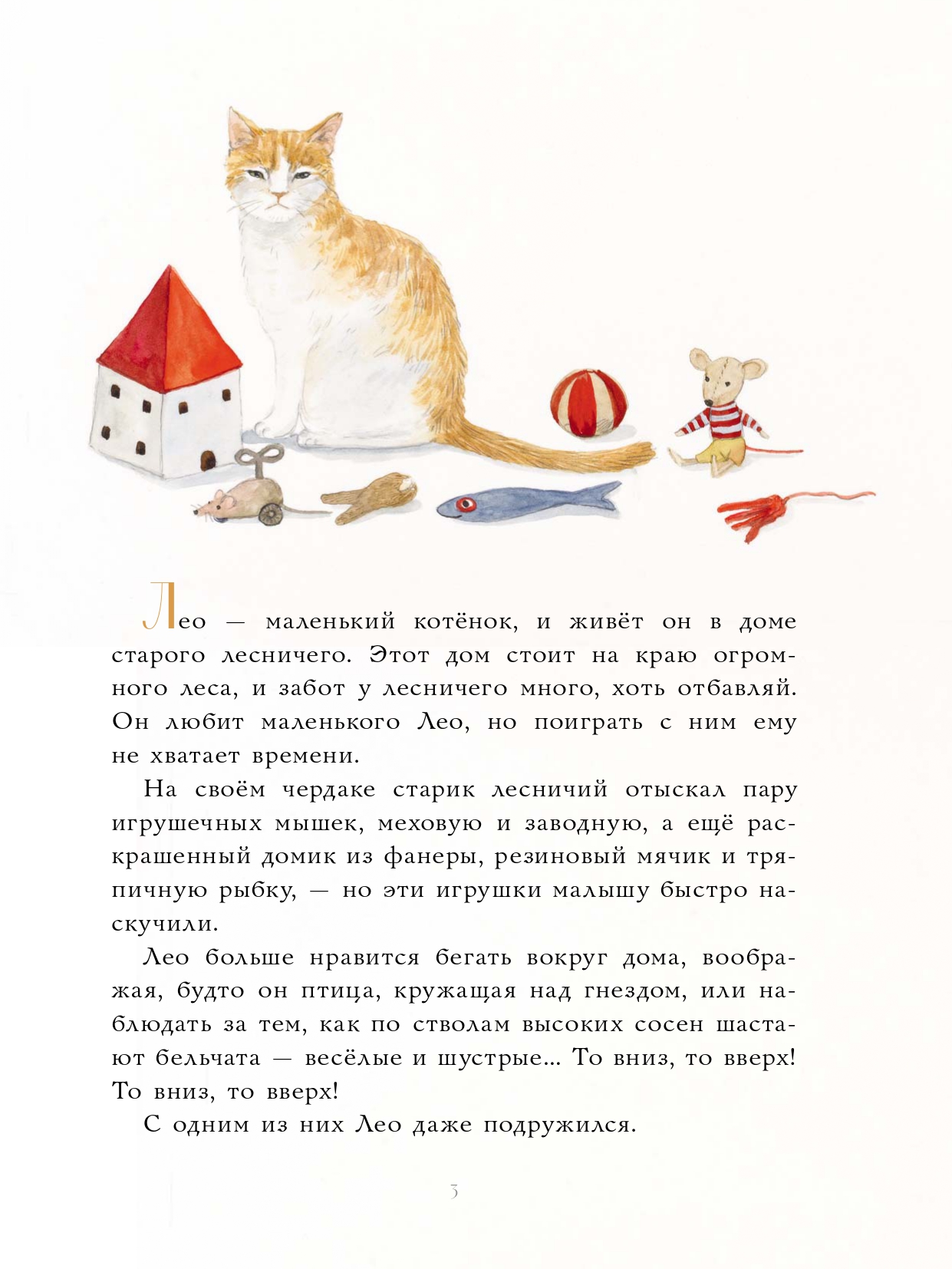 Лео — маленький котёнок, и живёт он в доме старого лесничего. Этот дом стоит на краю огромного леса, и забот у лесничего много, хоть отбавляй. Он любит маленького Лео, но поиграть с ним ему не хватает времени.

На своём чердаке старик лесничий отыскал пару игрушечных мышек, меховую и заводную, а ещё раскрашенный домик из фанеры, резиновый мячик и тряпичную рыбку, — но эти игрушки малышу быстро наскучили.

Лео больше нравится бегать вокруг дома, воображая, будто он птица, кружащая над гнездом, или наблюдать за тем, как по стволам высоких сосен шастают бельчата — весёлые и шустрые... То вниз, то вверх! То вниз, то вверх!

С одним из них Лео даже подружился.

3